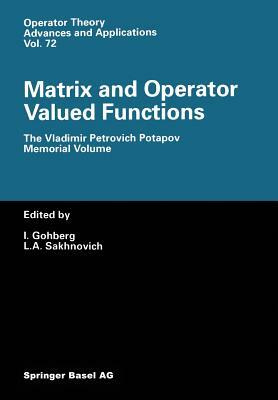 Operator Theory
Advances and Applications
Vol. 72

Matrix and Operator Valued Functions

The Vladimir Petrovich Potapov Memorial Volume

Edited by

I. Gohberg
L.A. Sakhnovich

Springer Basel AG